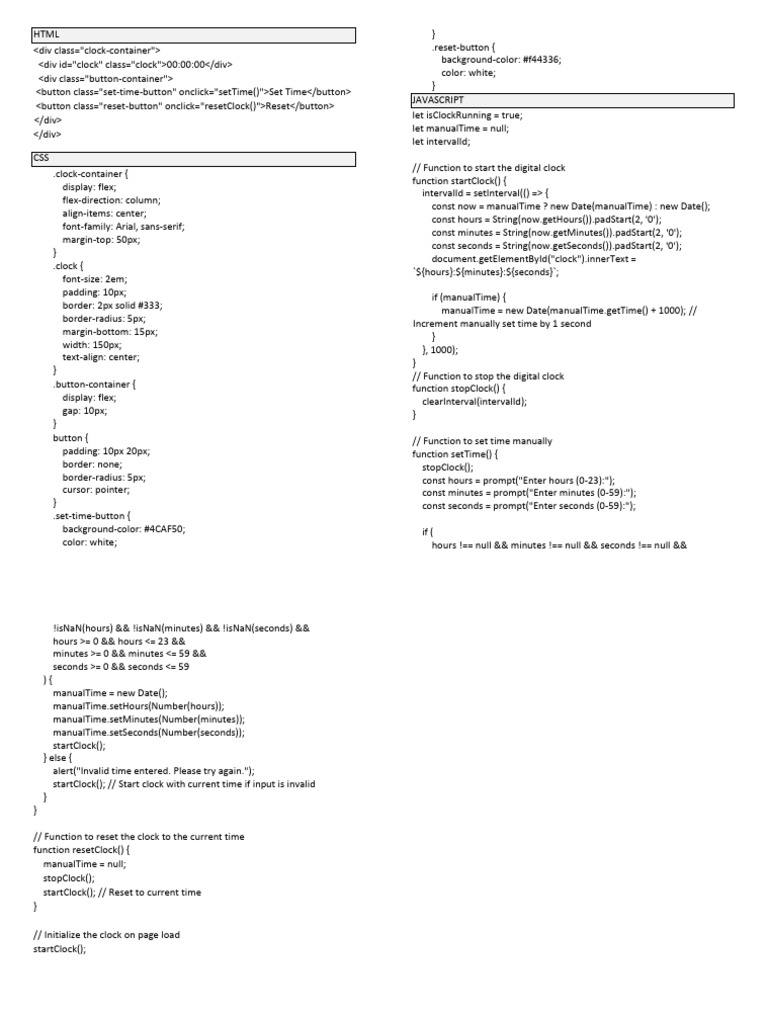 HTML

<div class="clock-container">
<div id="clock" class="clock">00:00:00</div>
<div class="button-container">
<button class="set-time-button" onclick="setTime()">Set Time</button>
<button class="reset-button" onclick="resetClock()">Reset</button>
</div>
</div>

CSS

.clock-container {
display: flex;
flex-direction: column;
align-items: center;
font-family: Arial, sans-serif;
margin-top: 50px;
}
.clock {
font-size: 2em;
padding: 10px;
border: 2px solid #333;
border-radius: 5px;
margin-bottom: 15px;
width: 150px;
text-align: center;
}
.button-container {
display: flex;
gap: 10px;
}
button {
padding: 10px 20px;
border: none;
border-radius: 5px;
cursor: pointer;
}
.set-time-button {
background-color: #4CAF50;
color: white;
}
.reset-button {
background-color: #f44336;
color: white;
}

JAVASCRIPT

let isClockRunning = true;
let manualTime = null;
let intervalId;

// Function to start the digital clock
function startClock() {
intervalId = setInterval(() => {
const now = manualTime ? new Date(manualTime) : new Date();
const hours = String(now.getHours()).padStart(2, '0');
const minutes = String(now.getMinutes()).padStart(2, '0');
const seconds = String(now.getSeconds()).padStart(2, '0');
document.getElementById("clock").innerText = `${hours}:${minutes}:${seconds}`;

if (manualTime) {
manualTime = new Date(manualTime.getTime() + 1000); // Increment manually set time by 1 second
}
}, 1000);
}
// Function to stop the digital clock
function stopClock() {
clearInterval(intervalId);
}

// Function to set time manually
function setTime() {
stopClock();
const hours = prompt("Enter hours (0-23):");
const minutes = prompt("Enter minutes (0-59):");
const seconds = prompt("Enter seconds (0-59):");

if (
hours !== null && minutes !== null && seconds !== null &&
!isNaN(hours) && !isNaN(minutes) && !isNaN(seconds) &&
hours >= 0 && hours <= 23 &&
minutes >= 0 && minutes <= 59 &&
seconds >= 0 && seconds <= 59
) {
manualTime = new Date();
manualTime.setHours(Number(hours));
manualTime.setMinutes(Number(minutes));
manualTime.setSeconds(Number(seconds));
startClock();
} else {
alert("Invalid time entered. Please try again.");
startClock(); // Start clock with current time if input is invalid
}
}

// Function to reset the clock to the current time
function resetClock() {
manualTime = null;
stopClock();
startClock(); // Reset to current time
}

// Initialize the clock on page load
startClock();